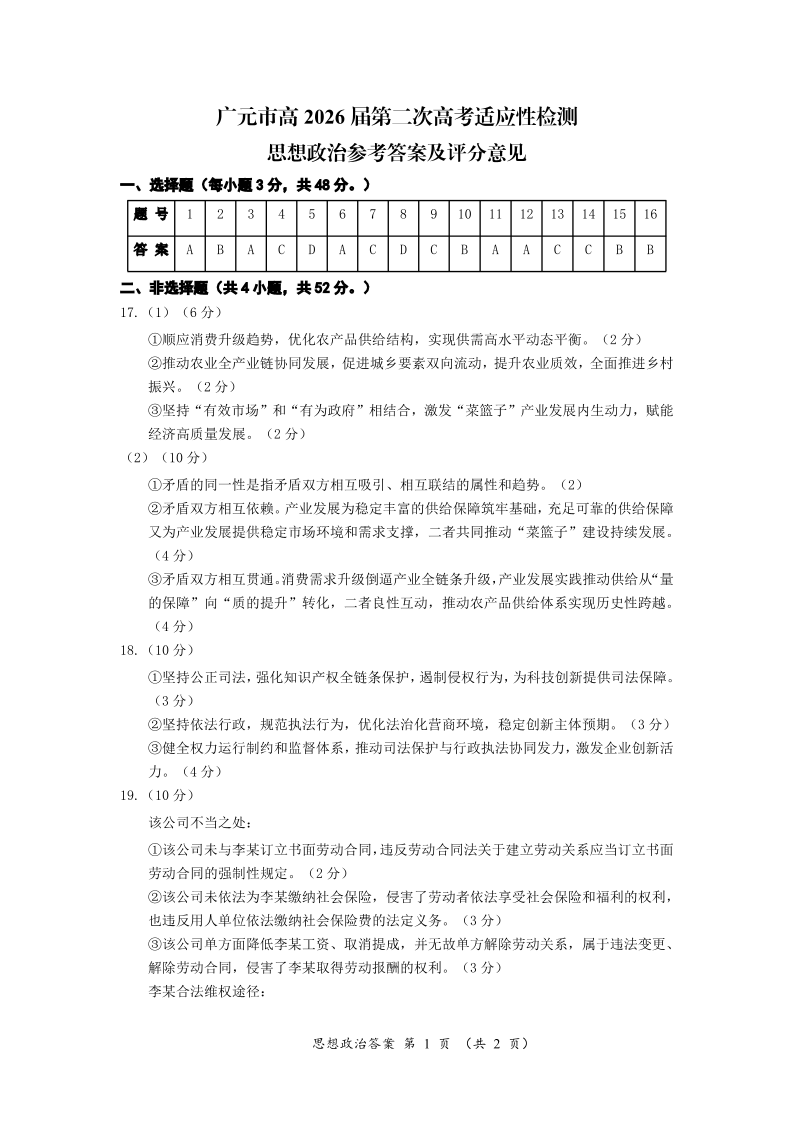 广元市高 2026 届第二次高考适应性检测
思想政治参考答案及评分意见

一、选择题（每小题 3 分，共 48 分。）

| 题 号 | 1 | 2 | 3 | 4 | 5 | 6 | 7 | 8 | 9 | 10 | 11 | 12 | 13 | 14 | 15 | 16 |
|---|---|---|---|---|---|---|---|---|---|---|---|---|---|---|---|---|
| 答 案 | A | B | A | C | D | A | C | D | C | B | A | A | C | C | B | B |

二、非选择题（共 4 小题，共 52 分。）

17.（1）（6 分）

①顺应消费升级趋势，优化农产品供给结构，实现供需高水平动态平衡。（2 分）

②推动农业全产业链协同发展，促进城乡要素双向流动，提升农业质效，全面推进乡村振兴。（2 分）

③坚持“有效市场”和“有为政府”相结合，激发“菜篮子”产业发展内生动力，赋能经济高质量发展。（2 分）

（2）（10 分）

①矛盾的同一性是指矛盾双方相互吸引、相互联结的属性和趋势。（2）

②矛盾双方相互依赖。产业发展为稳定丰富的供给保障筑牢基础，充足可靠的供给保障又为产业发展提供稳定市场环境和需求支撑，二者共同推动“菜篮子”建设持续发展。（4 分）

③矛盾双方相互贯通。消费需求升级倒逼产业全链条升级，产业发展实践推动供给从“量的保障”向“质的提升”转化，二者良性互动，推动农产品供给体系实现历史性跨越。（4 分）

18.（10 分）

①坚持公正司法，强化知识产权全链条保护，遏制侵权行为，为科技创新提供司法保障。（3 分）

②坚持依法行政，规范执法行为，优化法治化营商环境，稳定创新主体预期。（3 分）

③健全权力运行制约和监督体系，推动司法保护与行政执法协同发力，激发企业创新活力。（4 分）

19.（10 分）

该公司不当之处：

①该公司未与李某订立书面劳动合同，违反劳动合同法关于建立劳动关系应当订立书面劳动合同的强制性规定。（2 分）

②该公司未依法为李某缴纳社会保险，侵害了劳动者依法享受社会保险和福利的权利，也违反用人单位依法缴纳社会保险费的法定义务。（3 分）

③该公司单方面降低李某工资、取消提成，并无故单方解除劳动关系，属于违法变更、解除劳动合同，侵害了李某取得劳动报酬的权利。（3 分）

李某合法维权途径：

思想政治答案 第 1 页 （共 2 页）